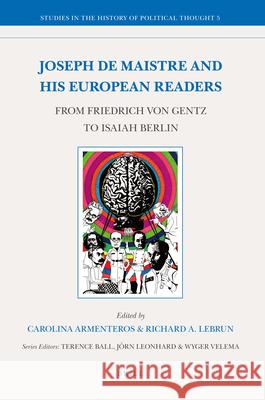 STUDIES IN THE HISTORY OF POLITICAL THOUGHT 5

JOSEPH DE MAISTRE AND HIS EUROPEAN READERS

FROM FRIEDRICH VON GENTZ TO ISAIAH BERLIN

Edited by

CAROLINA ARMENTEROS & RICHARD A. LEBRUN

Series Editors: TERENCE BALL, JÖRN LEONHARD & WYGER VELEMA

Kraina Książek